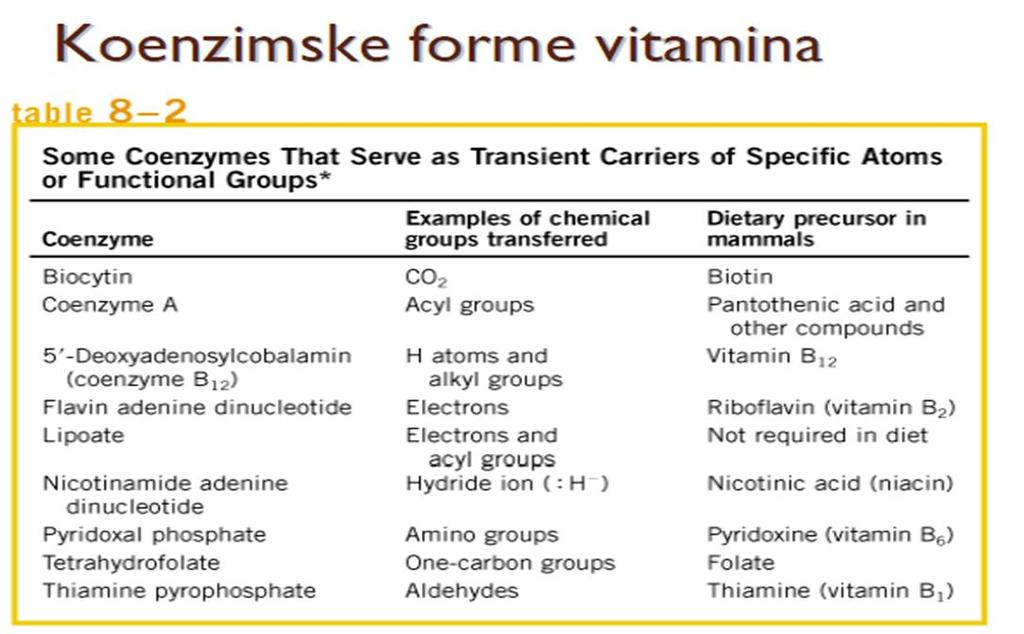 Koenzimske forme vitamina

table 8–2

Some Coenzymes That Serve as Transient Carriers of Specific Atoms or Functional Groups*

| Coenzyme | Examples of chemical groups transferred | Dietary precursor in mammals |
|---|---|---|
| Biocytin | $CO_2$ | Biotin |
| Coenzyme A | Acyl groups | Pantothenic acid and other compounds |
| 5′-Deoxyadenosylcobalamin (coenzyme $B_{12}$) | H atoms and alkyl groups | Vitamin $B_{12}$ |
| Flavin adenine dinucleotide | Electrons | Riboflavin (vitamin $B_2$) |
| Lipoate | Electrons and acyl groups | Not required in diet |
| Nicotinamide adenine dinucleotide | Hydride ion ($:H^-$) | Nicotinic acid (niacin) |
| Pyridoxal phosphate | Amino groups | Pyridoxine (vitamin $B_6$) |
| Tetrahydrofolate | One-carbon groups | Folate |
| Thiamine pyrophosphate | Aldehydes | Thiamine (vitamin $B_1$) |